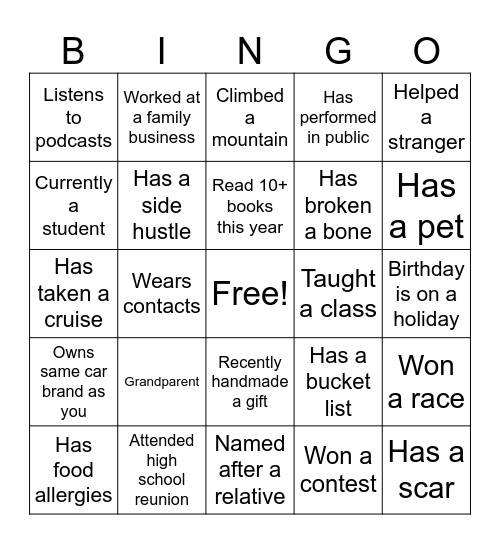 | B | I | N | G | O |
|---|---|---|---|---|
| Listens to podcasts | Worked at a family business | Climbed a mountain | Has performed in public | Helped a stranger |
| Currently a student | Has a side hustle | Read 10+ books this year | Has broken a bone | Has a pet |
| Has taken a cruise | Wears contacts | Free! | Taught a class | Birthday is on a holiday |
| Owns same car brand as you | Grandparent | Recently handmade a gift | Has a bucket list | Won a race |
| Has food allergies | Attended high school reunion | Named after a relative | Won a contest | Has a scar |